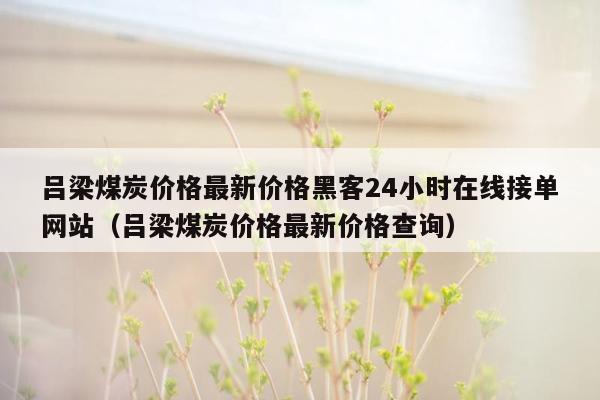 吕梁煤炭价格最新价格黑客24小时在线接单网站（吕梁煤炭价格最新价格查询）